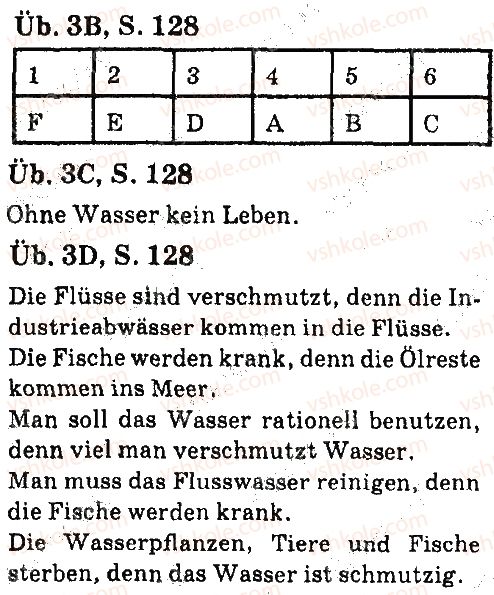 Üb. 3B, S. 128

| 1 | 2 | 3 | 4 | 5 | 6 |
|---|---|---|---|---|---|
| F | E | D | A | B | C |

Üb. 3C, S. 128

Ohne Wasser kein Leben.

Üb. 3D, S. 128

Die Flüsse sind verschmutzt, denn die Industrieabwässer kommen in die Flüsse.
Die Fische werden krank, denn die Ölreste kommen ins Meer.
Man soll das Wasser rationell benutzen, denn viel man verschmutzt Wasser.
Man muss das Flusswasser reinigen, denn die Fische werden krank.
Die Wasserpflanzen, Tiere und Fische sterben, denn das Wasser ist schmutzig.

vshkole.com